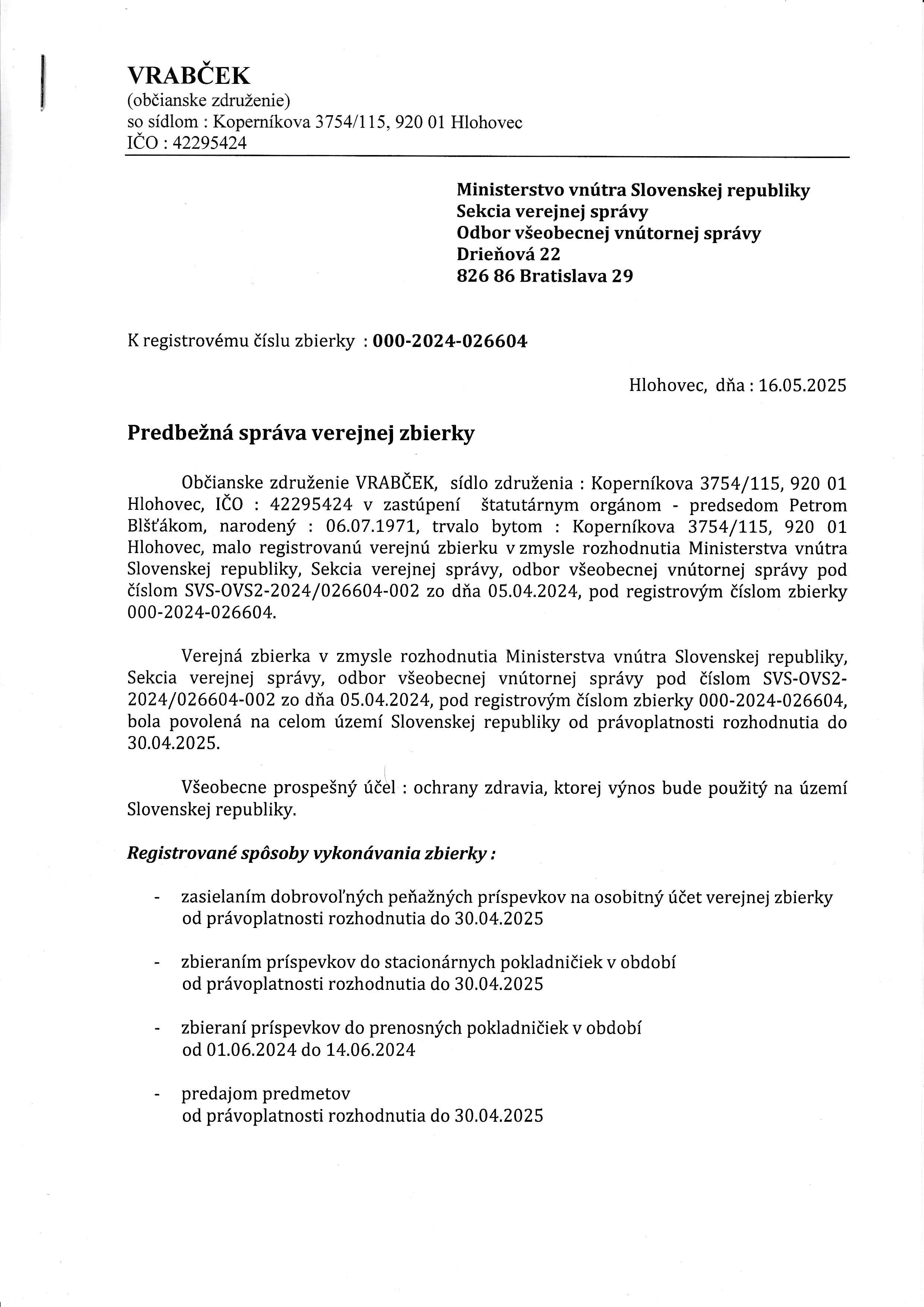 VRABČEK
(občianske združenie)
so sídlom : Koperníkova 3754/115, 920 01 Hlohovec
IČO : 42295424

Ministerstvo vnútra Slovenskej republiky
Sekcia verejnej správy
Odbor všeobecnej vnútornej správy
Drieňová 22
826 86 Bratislava 29

K registrovému číslu zbierky : 000-2024-026604

Hlohovec, dňa : 16.05.2025

Predbežná správa verejnej zbierky

Občianske združenie VRABČEK, sídlo združenia : Koperníkova 3754/115, 920 01 Hlohovec, IČO : 42295424 v zastúpení štatutárnym orgánom - predsedom Petrom Blšťákom, narodený : 06.07.1971, trvalo bytom : Koperníkova 3754/115, 920 01 Hlohovec, malo registrovanú verejnú zbierku v zmysle rozhodnutia Ministerstva vnútra Slovenskej republiky, Sekcia verejnej správy, odbor všeobecnej vnútornej správy pod číslom SVS-OVS2-2024/026604-002 zo dňa 05.04.2024, pod registrovým číslom zbierky 000-2024-026604.

Verejná zbierka v zmysle rozhodnutia Ministerstva vnútra Slovenskej republiky, Sekcia verejnej správy, odbor všeobecnej vnútornej správy pod číslom SVS-OVS2-2024/026604-002 zo dňa 05.04.2024, pod registrovým číslom zbierky 000-2024-026604, bola povolená na celom území Slovenskej republiky od právoplatnosti rozhodnutia do 30.04.2025.

Všeobecne prospešný účel : ochrany zdravia, ktorej výnos bude použitý na území Slovenskej republiky.

Registrované spôsoby vykonávania zbierky :

- zasielaním dobrovoľných peňažných príspevkov na osobitný účet verejnej zbierky od právoplatnosti rozhodnutia do 30.04.2025

- zbieraním príspevkov do stacionárnych pokladničiek v období od právoplatnosti rozhodnutia do 30.04.2025

- zbieraní príspevkov do prenosných pokladničiek v období od 01.06.2024 do 14.06.2024

- predajom predmetov od právoplatnosti rozhodnutia do 30.04.2025